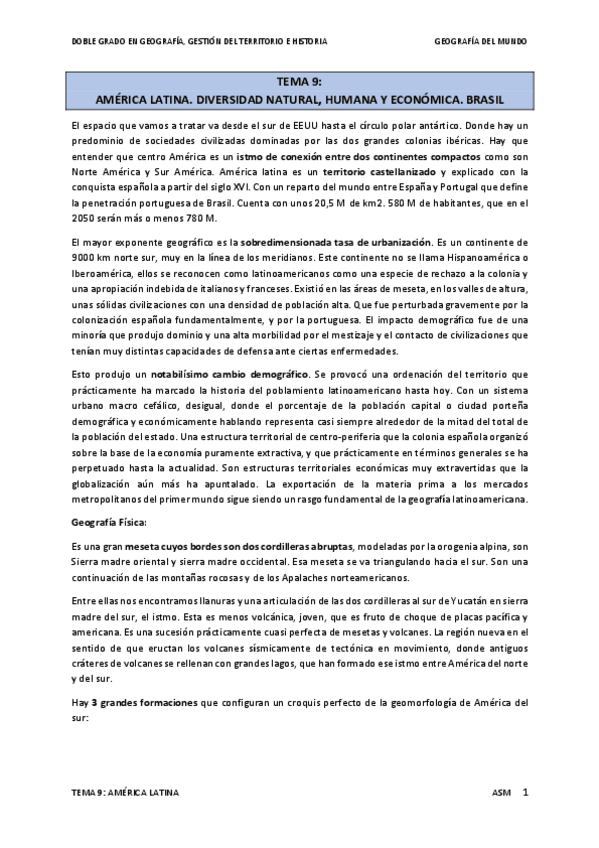 DOBLE GRADO EN GEOGRAFÍA, GESTIÓN DEL TERRITORIO E HISTORIA

GEOGRAFÍA DEL MUNDO

TEMA 9:
AMÉRICA LATINA. DIVERSIDAD NATURAL, HUMANA Y ECONÓMICA. BRASIL

El espacio que vamos a tratar va desde el sur de EEUU hasta el círculo polar antártico. Donde hay un predominio de sociedades civilizadas dominadas por las dos grandes colonias ibéricas. Hay que entender que centro América es un istmo de conexión entre dos continentes compactos como son Norte América y Sur América. América latina es un territorio castellanizado y explicado con la conquista española a partir del siglo XVI. Con un reparto del mundo entre España y Portugal que define la penetración portuguesa de Brasil. Cuenta con unos 20,5 M de km2. 580 M de habitantes, que en el 2050 serán más o menos 780 M.

El mayor exponente geográfico es la sobredimensionada tasa de urbanización. Es un continente de 9000 km norte sur, muy en la línea de los meridianos. Este continente no se llama Hispanoamérica o Iberoamérica, ellos se reconocen como latinoamericanos como una especie de rechazo a la colonia y una apropiación indebida de italianos y franceses. Existió en las áreas de meseta, en los valles de altura, unas sólidas civilizaciones con una densidad de población alta. Que fue perturbada gravemente por la colonización española fundamentalmente, y por la portuguesa. El impacto demográfico fue de una minoría que produjo dominio y una alta morbilidad por el mestizaje y el contacto de civilizaciones que tenían muy distintas capacidades de defensa ante ciertas enfermedades.

Esto produjo un notabilísimo cambio demográfico. Se provocó una ordenación del territorio que prácticamente ha marcado la historia del poblamiento latinoamericano hasta hoy. Con un sistema urbano macro cefálico, desigual, donde el porcentaje de la población capital o ciudad porteña demográfica y económicamente hablando representa casi siempre alrededor de la mitad del total de la población del estado. Una estructura territorial de centro-periferia que la colonia española organizó sobre la base de la economía puramente extractiva, y que prácticamente en términos generales se ha perpetuado hasta la actualidad. Son estructuras territoriales económicas muy extravertidas que la globalización aún más ha apuntalado. La exportación de la materia prima a los mercados metropolitanos del primer mundo sigue siendo un rasgo fundamental de la geografía latinoamericana.

Geografía Física:

Es una gran meseta cuyos bordes son dos cordilleras abruptas, modeladas por la orogenia alpina, son Sierra madre oriental y sierra madre occidental. Esa meseta se va triangulando hacia el sur. Son una continuación de las montañas rocosas y de los Apalaches norteamericanos.

Entre ellas nos encontramos llanuras y una articulación de las dos cordilleras al sur de Yucatán en sierra madre del sur, el istmo. Esta es menos volcánica, joven, que es fruto de choque de placas pacífica y americana. Es una sucesión prácticamente cuasi perfecta de mesetas y volcanes. La región nueva en el sentido de que eructan los volcanes sísmicamente de tectónica en movimiento, donde antiguos cráteres de volcanes se rellenan con grandes lagos, que han formado ese istmo entre América del norte y del sur.

Hay 3 grandes formaciones que configuran un croquis perfecto de la geomorfología de América del sur:

TEMA 9: AMÉRICA LATINA

ASM 1